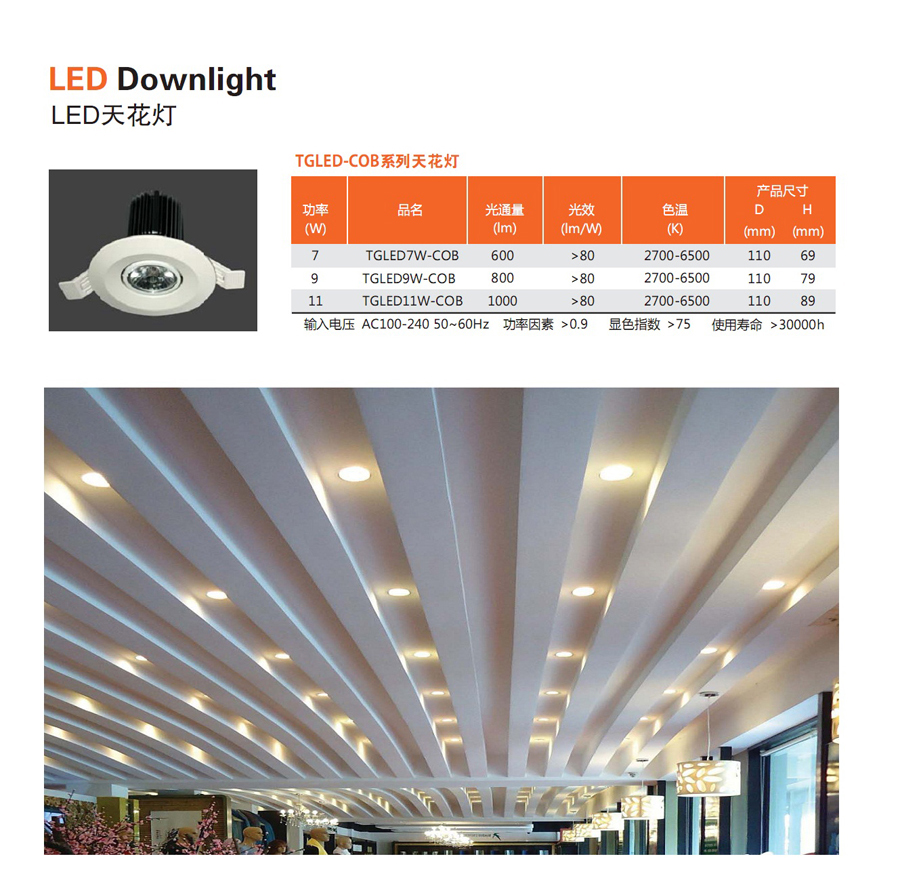 LED Downlight
LED天花灯

TGLED-COB系列天花灯

| 功率 (W) | 品名 | 光通量 (lm) | 光效 (lm/W) | 色温 (K) | 产品尺寸 D (mm) | H (mm) |
|---|---|---|---|---|---|---|
| 7 | TGLED7W-COB | 600 | >80 | 2700-6500 | 110 | 69 |
| 9 | TGLED9W-COB | 800 | >80 | 2700-6500 | 110 | 79 |
| 11 | TGLED11W-COB | 1000 | >80 | 2700-6500 | 110 | 89 |

输入电压 AC100-240 50~60Hz 功率因素 >0.9 显色指数 >75 使用寿命 >30000h